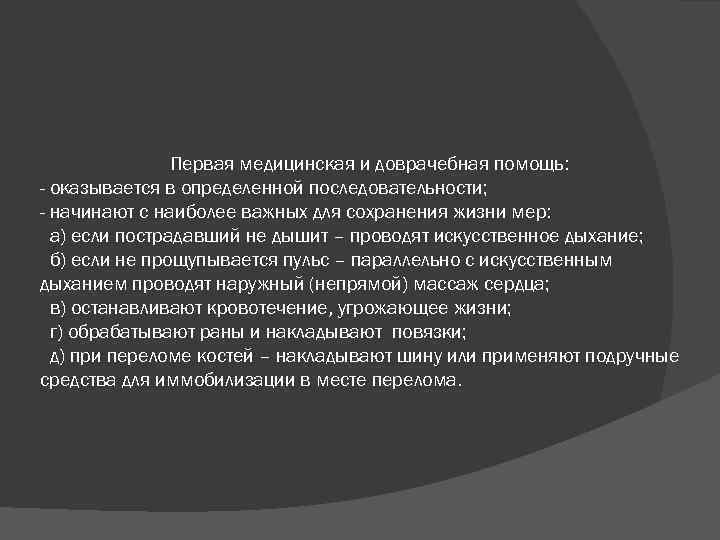 Первая медицинская и доврачебная помощь:
- оказывается в определенной последовательности;
- начинают с наиболее важных для сохранения жизни мер:
а) если пострадавший не дышит – проводят искусственное дыхание;
б) если не прощупывается пульс – параллельно с искусственным дыханием проводят наружный (непрямой) массаж сердца;
в) останавливают кровотечение, угрожающее жизни;
г) обрабатывают раны и накладывают повязки;
д) при переломе костей – накладывают шину или применяют подручные средства для иммобилизации в месте перелома.